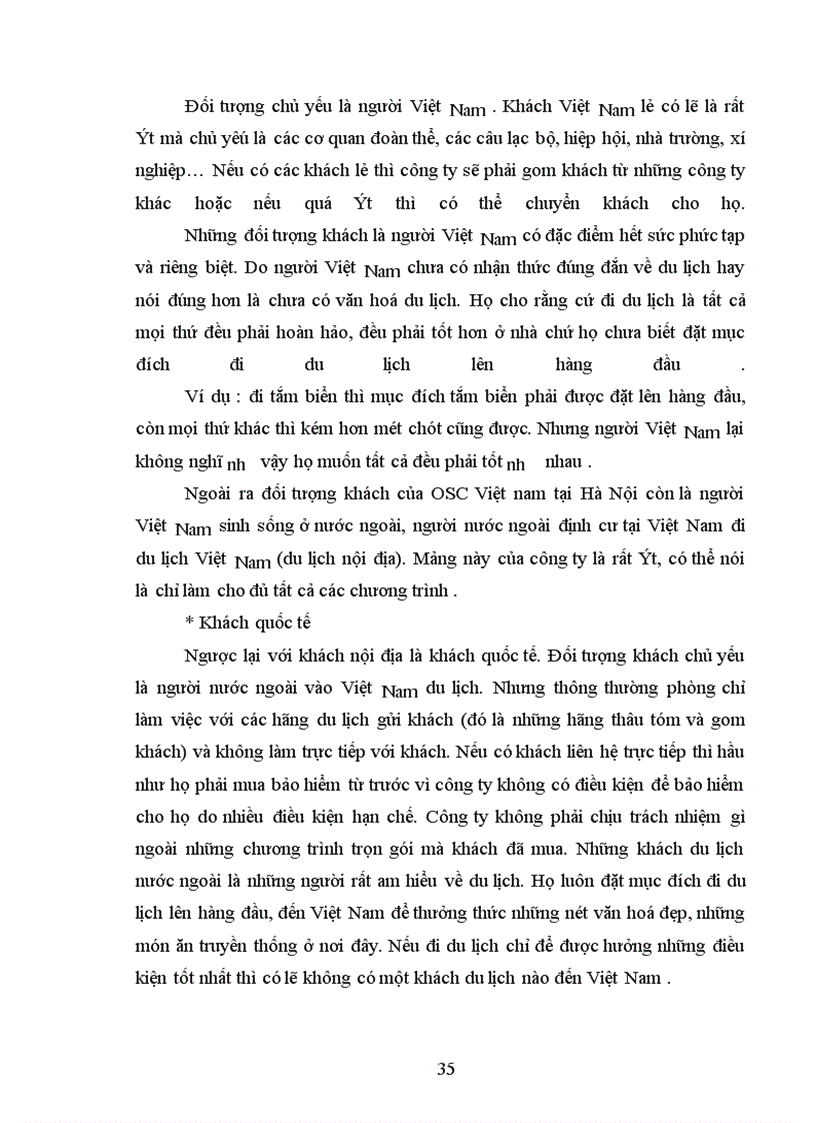 Đối tượng chủ yếu là người Việt Nam . Khách Việt Nam lẻ có lẽ là rất Ýt mà chủ yếu là các cơ quan đoàn thể, các câu lạc bộ, hiệp hội, nhà trường, xí nghiệp… Nếu có các khách lẻ thì công ty sẽ phải gom khách từ những công ty khác hoặc nếu quá Ýt thì có thể chuyển khách cho họ.

Những đối tượng khách là người Việt Nam có đặc điểm hết sức phức tạp và riêng biệt. Do người Việt Nam chưa có nhận thức đúng đắn về du lịch hay nói đúng hơn là chưa có văn hoá du lịch. Họ cho rằng cứ đi du lịch là tất cả mọi thứ đều phải hoàn hảo, đều phải tốt hơn ở nhà chứ họ chưa biết đặt mục đích đi du lịch lên hàng đầu .

Ví dụ : đi tắm biển thì mục đích tắm biển phải được đặt lên hàng đầu, còn mọi thứ khác thì kém hơn mét chót cũng được. Nhưng người Việt Nam lại không nghĩ nh vậy họ muốn tất cả đều phải tốt nh nhau .

Ngoài ra đối tượng khách của OSC Việt nam tại Hà Nội còn là người Việt Nam sinh sống ở nước ngoài, người nước ngoài định cư tại Việt Nam đi du lịch Việt Nam (du lịch nội địa). Mảng này của công ty là rất Ýt, có thể nói là chỉ làm cho đủ tất cả các chương trình .

* Khách quốc tế

Ngược lại với khách nội địa là khách quốc tế. Đối tượng khách chủ yếu là người nước ngoài vào Việt Nam du lịch. Nhưng thông thường phòng chỉ làm việc với các hãng du lịch gửi khách (đó là những hãng thâu tóm và gom khách) và không làm trực tiếp với khách. Nếu có khách liên hệ trực tiếp thì hầu như họ phải mua bảo hiểm từ trước vì công ty không có điều kiện để bảo hiểm cho họ do nhiều điều kiện hạn chế. Công ty không phải chịu trách nhiệm gì ngoài những chương trình trọn gói mà khách đã mua. Những khách du lịch nước ngoài là những người rất am hiểu về du lịch. Họ luôn đặt mục đích đi du lịch lên hàng đầu, đến Việt Nam để thưởng thức những nét văn hoá đẹp, những món ăn truyền thống ở nơi đây. Nếu đi du lịch chỉ để được hưởng những điều kiện tốt nhất thì có lẽ không có một khách du lịch nào đến Việt Nam .

35